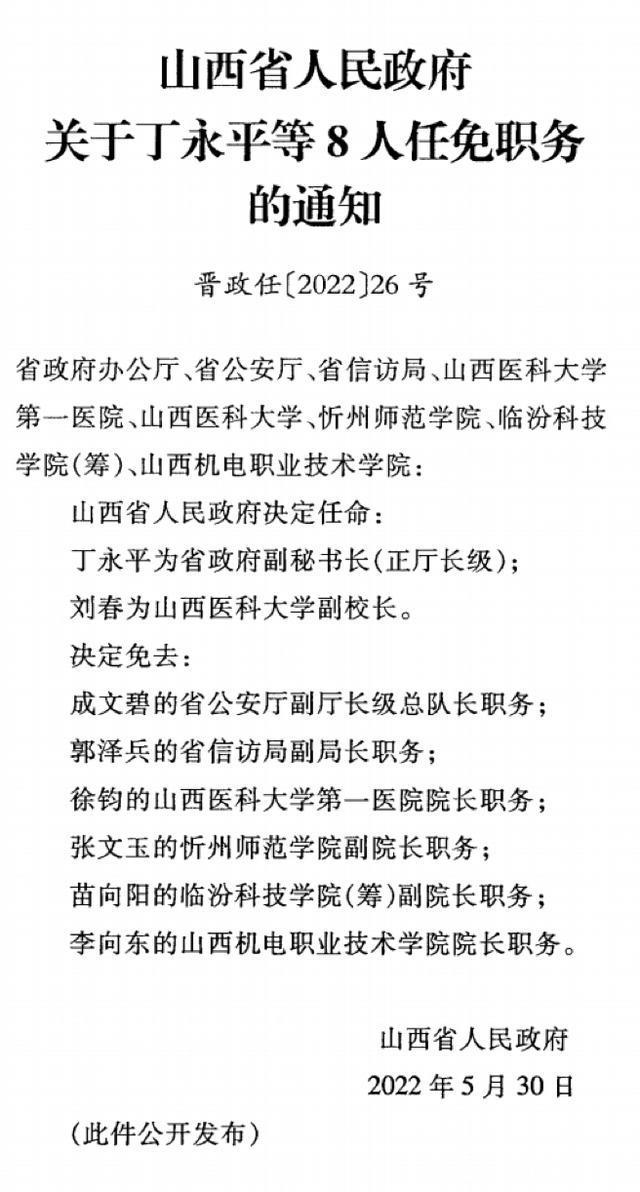 山西省人民政府
关于丁永平等 8 人任免职务
的通知

晋政任〔2022〕26 号

省政府办公厅、省公安厅、省信访局、山西医科大学第一医院、山西医科大学、忻州师范学院、临汾科技学院(筹)、山西机电职业技术学院：

山西省人民政府决定任命：

丁永平为省政府副秘书长(正厅长级)；

刘春为山西医科大学副校长。

决定免去：

成文碧的省公安厅副厅长级总队长职务；

郭泽兵的省信访局副局长职务；

徐钧的山西医科大学第一医院院长职务；

张文玉的忻州师范学院副院长职务；

苗向阳的临汾科技学院(筹)副院长职务；

李向东的山西机电职业技术学院院长职务。

山西省人民政府
2022 年 5 月 30 日

(此件公开发布)